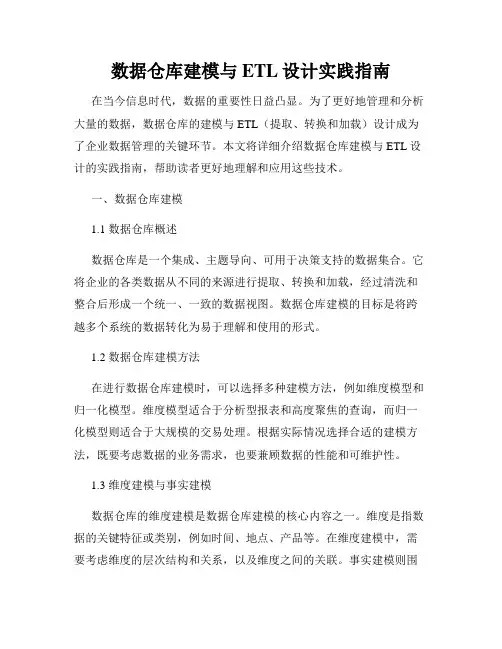 数据仓库建模与 ETL 设计实践指南

在当今信息时代，数据的重要性日益凸显。为了更好地管理和分析大量的数据，数据仓库的建模与 ETL（提取、转换和加载）设计成为了企业数据管理的关键环节。本文将详细介绍数据仓库建模与 ETL 设计的实践指南，帮助读者更好地理解和应用这些技术。

一、数据仓库建模

1.1 数据仓库概述

数据仓库是一个集成、主题导向、可用于决策支持的数据集合。它将企业的各类数据从不同的来源进行提取、转换和加载，经过清洗和整合后形成一个统一、一致的数据视图。数据仓库建模的目标是将跨越多个系统的数据转化为易于理解和使用的形式。

1.2 数据仓库建模方法

在进行数据仓库建模时，可以选择多种建模方法，例如维度模型和归一化模型。维度模型适合于分析型报表和高度聚焦的查询，而归一化模型则适合于大规模的交易处理。根据实际情况选择合适的建模方法，既要考虑数据的业务需求，也要兼顾数据的性能和可维护性。

1.3 维度建模与事实建模

数据仓库的维度建模是数据仓库建模的核心内容之一。维度是指数据的关键特征或类别，例如时间、地点、产品等。在维度建模中，需要考虑维度的层次结构和关系，以及维度之间的关联。事实建模则围